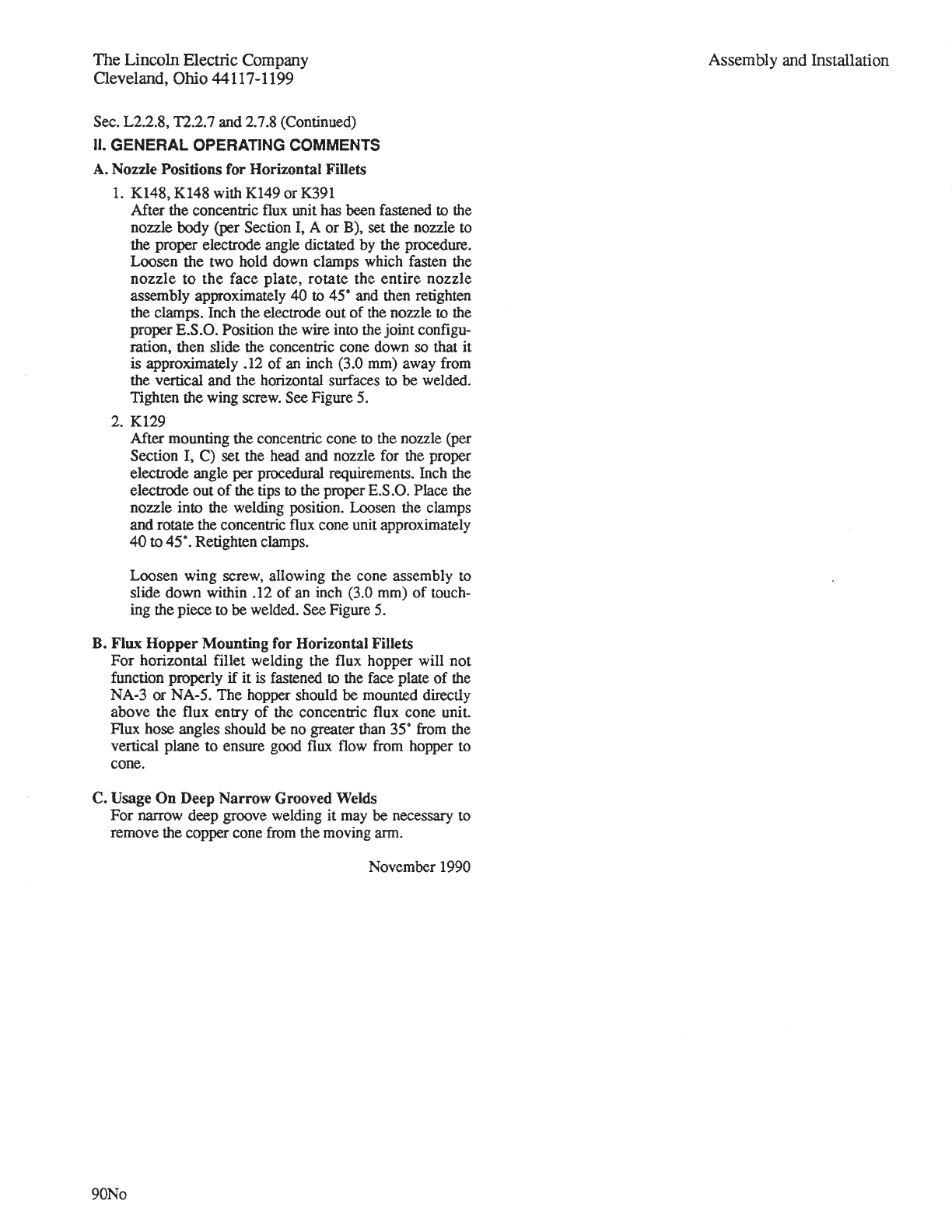 The Lincoln Electric Company
Cleveland, Ohio 44117-1199

Assembly and Installation

Sec. L2.2.8, T2.2.7 and 2.7.8 (Continued)

II. GENERAL OPERATING COMMENTS

A. Nozzle Positions for Horizontal Fillets

1. K148, K148 with K149 or K391
After the concentric flux unit has been fastened to the nozzle body (per Section I, A or B), set the nozzle to the proper electrode angle dictated by the procedure. Loosen the two hold down clamps which fasten the nozzle to the face plate, rotate the entire nozzle assembly approximately 40 to 45° and then retighten the clamps. Inch the electrode out of the nozzle to the proper E.S.O. Position the wire into the joint configuration, then slide the concentric cone down so that it is approximately .12 of an inch (3.0 mm) away from the vertical and the horizontal surfaces to be welded. Tighten the wing screw. See Figure 5.

2. K129
After mounting the concentric cone to the nozzle (per Section I, C) set the head and nozzle for the proper electrode angle per procedural requirements. Inch the electrode out of the tips to the proper E.S.O. Place the nozzle into the welding position. Loosen the clamps and rotate the concentric flux cone unit approximately 40 to 45°. Retighten clamps.

Loosen wing screw, allowing the cone assembly to slide down within .12 of an inch (3.0 mm) of touching the piece to be welded. See Figure 5.

B. Flux Hopper Mounting for Horizontal Fillets
For horizontal fillet welding the flux hopper will not function properly if it is fastened to the face plate of the NA-3 or NA-5. The hopper should be mounted directly above the flux entry of the concentric flux cone unit. Flux hose angles should be no greater than 35° from the vertical plane to ensure good flux flow from hopper to cone.

C. Usage On Deep Narrow Grooved Welds
For narrow deep groove welding it may be necessary to remove the copper cone from the moving arm.

November 1990

90No